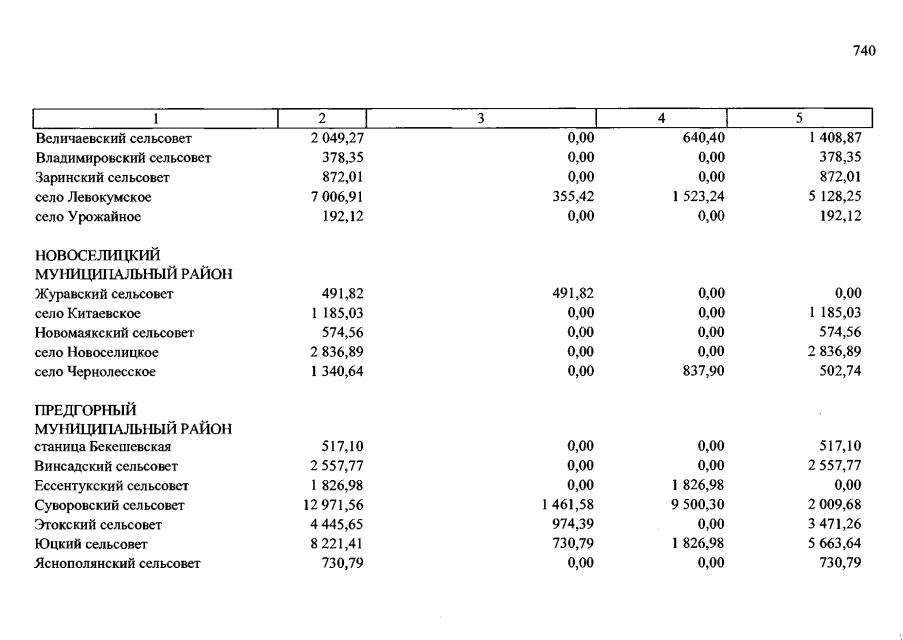 740

| 1 | 2 | 3 | 4 | 5 |
|---|---|---|---|---|
| Величаевский сельсовет | 2 049,27 | 0,00 | 640,40 | 1 408,87 |
| Владимировский сельсовет | 378,35 | 0,00 | 0,00 | 378,35 |
| Заринский сельсовет | 872,01 | 0,00 | 0,00 | 872,01 |
| село Левокумское | 7 006,91 | 355,42 | 1 523,24 | 5 128,25 |
| село Урожайное | 192,12 | 0,00 | 0,00 | 192,12 |
| НОВОСЕЛИЦКИЙ МУНИЦИПАЛЬНЫЙ РАЙОН | | | | |
| Журавский сельсовет | 491,82 | 491,82 | 0,00 | 0,00 |
| село Китаевское | 1 185,03 | 0,00 | 0,00 | 1 185,03 |
| Новомаякский сельсовет | 574,56 | 0,00 | 0,00 | 574,56 |
| село Новоселицкое | 2 836,89 | 0,00 | 0,00 | 2 836,89 |
| село Чернолесское | 1 340,64 | 0,00 | 837,90 | 502,74 |
| ПРЕДГОРНЫЙ МУНИЦИПАЛЬНЫЙ РАЙОН | | | | |
| станица Бекешевская | 517,10 | 0,00 | 0,00 | 517,10 |
| Винсадский сельсовет | 2 557,77 | 0,00 | 0,00 | 2 557,77 |
| Ессентукский сельсовет | 1 826,98 | 0,00 | 1 826,98 | 0,00 |
| Суворовский сельсовет | 12 971,56 | 1 461,58 | 9 500,30 | 2 009,68 |
| Этокский сельсовет | 4 445,65 | 974,39 | 0,00 | 3 471,26 |
| Юцкий сельсовет | 8 221,41 | 730,79 | 1 826,98 | 5 663,64 |
| Яснополянский сельсовет | 730,79 | 0,00 | 0,00 | 730,79 |